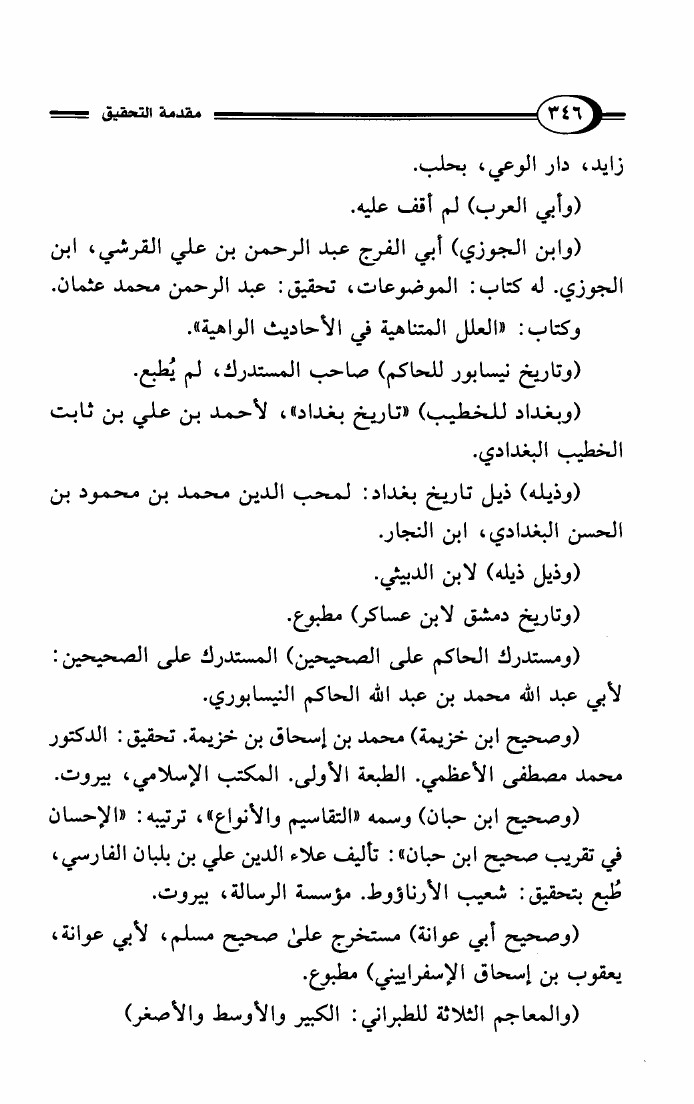 ٣٤٦ مقدمة التحقيق

زايد، دار الوعي، بحلب.

(وأبي العرب) لم أقف عليه.

(وابن الجوزي) أبي الفرج عبد الرحمن بن علي القرشي، ابن الجوزي. له كتاب: الموضوعات، تحقيق: عبد الرحمن محمد عثمان.

وكتاب: «العلل المتناهية في الأحاديث الواهية».

(وتاريخ نيسابور للحاكم) صاحب المستدرك، لم يُطبع.

(وبغداد للخطيب) «تاريخ بغداد»، لأحمد بن علي بن ثابت الخطيب البغدادي.

(وذيله) ذيل تاريخ بغداد: لمحب الدين محمد بن محمود بن الحسن البغدادي، ابن النجار.

(وذيل ذيله) لابن الدبيثي.

(وتاريخ دمشق لابن عساكر) مطبوع.

(ومستدرك الحاكم على الصحيحين) المستدرك على الصحيحين: لأبي عبد الله محمد بن عبد الله الحاكم النيسابوري.

(وصحيح ابن خزيمة) محمد بن إسحاق بن خزيمة. تحقيق: الدكتور محمد مصطفى الأعظمي. الطبعة الأولى. المكتب الإسلامي، بيروت.

(وصحيح ابن حبان) وسمه «التقاسيم والأنواع»، ترتيبه: «الإحسان في تقريب صحيح ابن حبان»: تأليف علاء الدين علي بن بلبان الفارسي، طُبع بتحقيق: شعيب الأرناؤوط. مؤسسة الرسالة، بيروت.

(وصحيح أبي عوانة) مستخرج علىٰ صحيح مسلم، لأبي عوانة، يعقوب بن إسحاق الإسفراييني) مطبوع.

(والمعاجم الثلاثة للطبراني: الكبير والأوسط والأصغر)